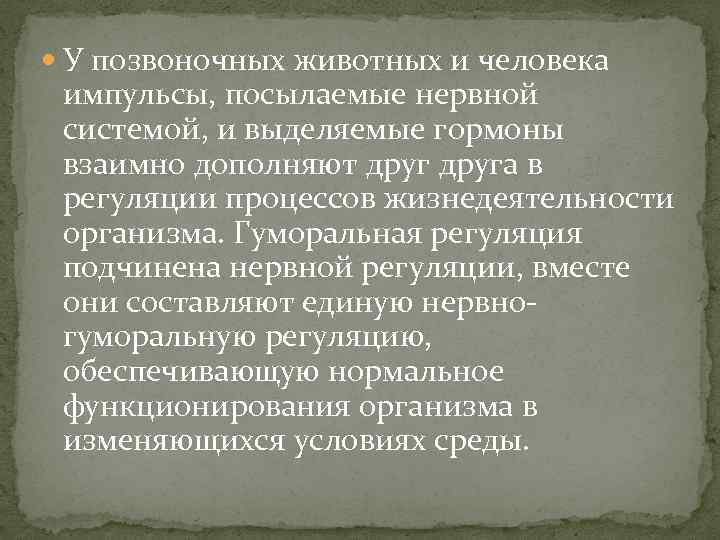 У позвоночных животных и человека импульсы, посылаемые нервной системой, и выделяемые гормоны взаимно дополняют друг друга в регуляции процессов жизнедеятельности организма. Гуморальная регуляция подчинена нервной регуляции, вместе они составляют единую нервно-гуморальную регуляцию, обеспечивающую нормальное функционирования организма в изменяющихся условиях среды.